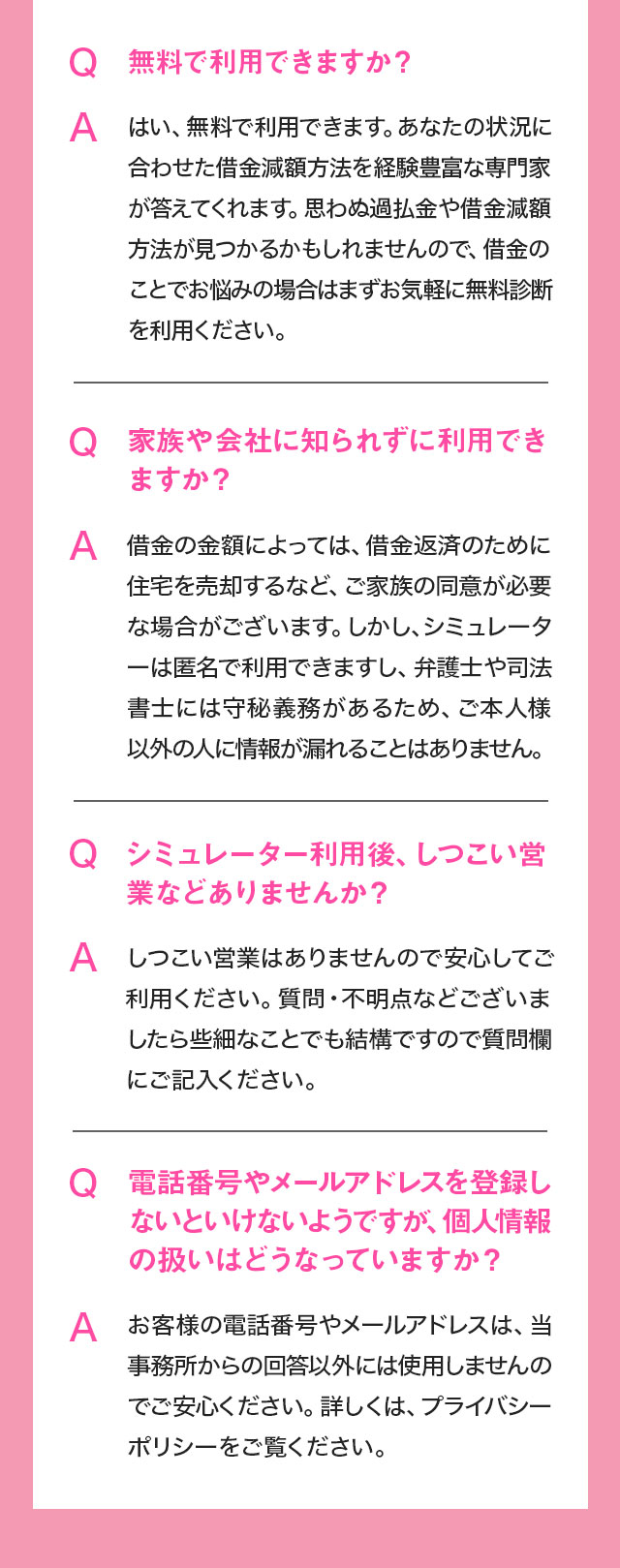 Q 無料で利用できますか？

A はい、無料で利用できます。あなたの状況に合わせた借金減額方法を経験豊富な専門家が答えてくれます。思わぬ過払金や借金減額方法が見つかるかもしれませんので、借金のことでお悩みの場合はまずお気軽に無料診断を利用ください。

Q 家族や会社に知られずに利用できますか？

A 借金の金額によっては、借金返済のために住宅を売却するなど、ご家族の同意が必要な場合がございます。しかし、シミュレーターは匿名で利用できますし、弁護士や司法書士には守秘義務があるため、ご本人様以外の人に情報が漏れることはありません。

Q シミュレーター利用後、しつこい営業などありませんか？

A しつこい営業はありませんので安心してご利用ください。質問・不明点などございましたら些細なことでも結構ですので質問欄にご記入ください。

Q 電話番号やメールアドレスを登録しないといけないようですが、個人情報の扱いはどうなっていますか？

A お客様の電話番号やメールアドレスは、当事務所からの回答以外には使用しませんのでご安心ください。詳しくは、プライバシーポリシーをご覧ください。